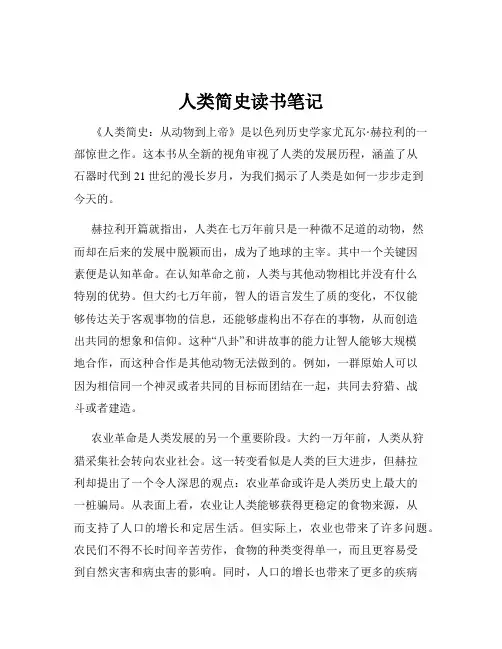 人类简史读书笔记

《人类简史：从动物到上帝》是以色列历史学家尤瓦尔·赫拉利的一部惊世之作。这本书从全新的视角审视了人类的发展历程，涵盖了从石器时代到 21 世纪的漫长岁月，为我们揭示了人类是如何一步步走到今天的。

赫拉利开篇就指出，人类在七万年前只是一种微不足道的动物，然而却在后来的发展中脱颖而出，成为了地球的主宰。其中一个关键因素便是认知革命。在认知革命之前，人类与其他动物相比并没有什么特别的优势。但大约七万年前，智人的语言发生了质的变化，不仅能够传达关于客观事物的信息，还能够虚构出不存在的事物，从而创造出共同的想象和信仰。这种“八卦”和讲故事的能力让智人能够大规模地合作，而这种合作是其他动物无法做到的。例如，一群原始人可以因为相信同一个神灵或者共同的目标而团结在一起，共同去狩猎、战斗或者建造。

农业革命是人类发展的另一个重要阶段。大约一万年前，人类从狩猎采集社会转向农业社会。这一转变看似是人类的巨大进步，但赫拉利却提出了一个令人深思的观点：农业革命或许是人类历史上最大的一桩骗局。从表面上看，农业让人类能够获得更稳定的食物来源，从而支持了人口的增长和定居生活。但实际上，农业也带来了许多问题。农民们不得不长时间辛苦劳作，食物的种类变得单一，而且更容易受到自然灾害和病虫害的影响。同时，人口的增长也带来了更多的疾病